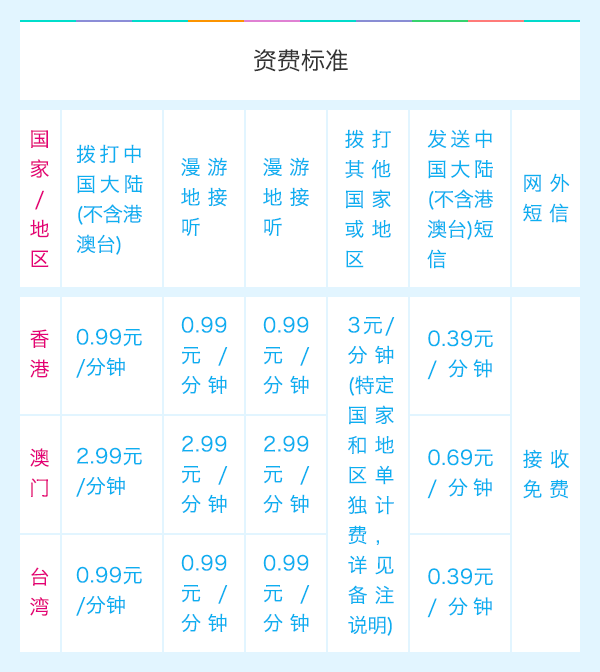 资费标准

| 国家/地区 | 拨打中国大陆(不含港澳台) | 漫游地接听 | 漫游地接听 | 拨打其他国家或地区 | 发送中国大陆(不含港澳台)短信 | 网外短信 |
|---|---|---|---|---|---|---|
| 香港 | 0.99元/分钟 | 0.99元/分钟 | 0.99元/分钟 | 3元/分钟(特定国家和地区单独计费，详见备注说明) | 0.39元/分钟 | 接收免费 |
| 澳门 | 2.99元/分钟 | 2.99元/分钟 | 2.99元/分钟 | | 0.69元/分钟 | |
| 台湾 | 0.99元/分钟 | 0.99元/分钟 | 0.99元/分钟 | | 0.39元/分钟 | |